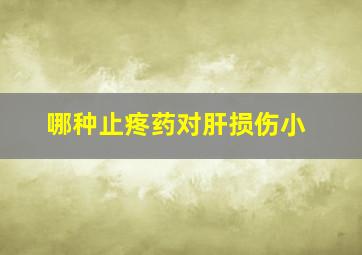 哪种止疼药对肝损伤小